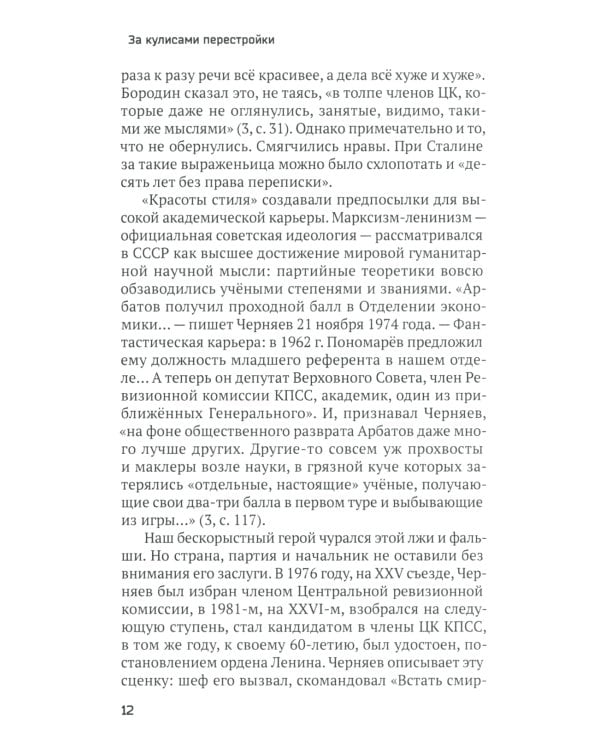 За кулисами перестройки

раза к разу речи всё красивее, а дела всё хуже и хуже». Бородин сказал это, не таясь, «в толпе членов ЦК, которые даже не оглянулись, занятые, видимо, такими же мыслями» (3, с. 31). Однако примечательно и то, что не обернулись. Смягчились нравы. При Сталине за такие выраженьица можно было схлопотать и «десять лет без права переписки».

«Красоты стиля» создавали предпосылки для высокой академической карьеры. Марксизм-ленинизм — официальная советская идеология — рассматривался в СССР как высшее достижение мировой гуманитарной научной мысли: партийные теоретики вовсю обзаводились учёными степенями и званиями. «Арбатов получил проходной балл в Отделении экономики... — пишет Черняев 21 ноября 1974 года. — Фантастическая карьера: в 1962 г. Пономарёв предложил ему должность младшего референта в нашем отделе... А теперь он депутат Верховного Совета, член Ревизионной комиссии КПСС, академик, один из приближённых Генерального». И, признавал Черняев, «на фоне общественного разврата Арбатов даже много лучше других. Другие-то совсем уж прохвосты и маклеры возле науки, в грязной куче которых затерялись «отдельные, настоящие» учёные, получающие свои два-три балла в первом туре и выбывающие из игры...» (3, с. 117).

Наш бескорыстный герой чурался этой лжи и фальши. Но страна, партия и начальник не оставили без внимания его заслуги. В 1976 году, на XXV съезде, Черняев был избран членом Центральной ревизионной комиссии, в 1981-м, на XXVI-м, взобрался на следующую ступень, стал кандидатом в члены ЦК КПСС, в том же году, к своему 60-летию, был удостоен, постановлением ордена Ленина. Черняев описывает эту сценку: шеф его вызвал, скомандовал «Встать смир-

12